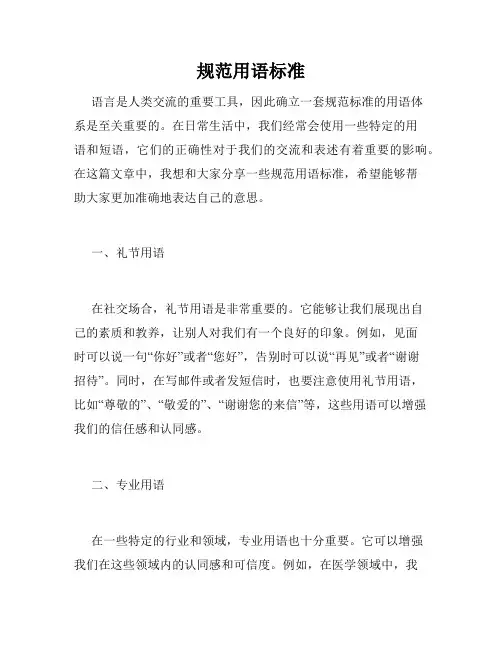 规范用语标准

语言是人类交流的重要工具，因此确立一套规范标准的用语体系是至关重要的。在日常生活中，我们经常会使用一些特定的用语和短语，它们的正确性对于我们的交流和表述有着重要的影响。在这篇文章中，我想和大家分享一些规范用语标准，希望能够帮助大家更加准确地表达自己的意思。

一、礼节用语

在社交场合，礼节用语是非常重要的。它能够让我们展现出自己的素质和教养，让别人对我们有一个良好的印象。例如，见面时可以说一句“你好”或者“您好”，告别时可以说“再见”或者“谢谢招待”。同时，在写邮件或者发短信时，也要注意使用礼节用语，比如“尊敬的”、“敬爱的”、“谢谢您的来信”等，这些用语可以增强我们的信任感和认同感。

二、专业用语

在一些特定的行业和领域，专业用语也十分重要。它可以增强我们在这些领域内的认同感和可信度。例如，在医学领域中，我